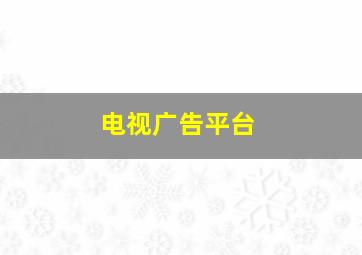 电视广告平台